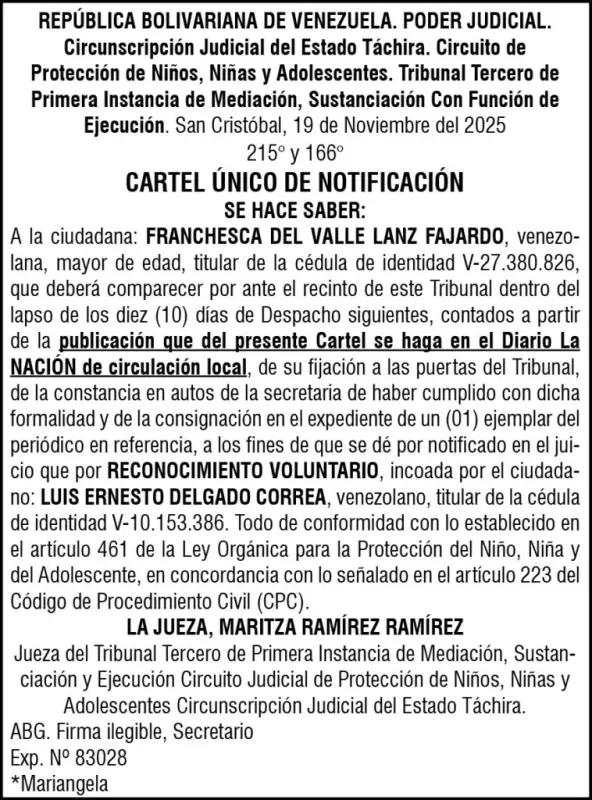 REPÚBLICA BOLIVARIANA DE VENEZUELA. PODER JUDICIAL. Circunscripción Judicial del Estado Táchira. Circuito de Protección de Niños, Niñas y Adolescentes. Tribunal Tercero de Primera Instancia de Mediación, Sustanciación Con Función de Ejecución. San Cristóbal, 19 de Noviembre del 2025

215° y 166°

CARTEL ÚNICO DE NOTIFICACIÓN

SE HACE SABER:

A la ciudadana: FRANCHESCA DEL VALLE LANZ FAJARDO, venezolana, mayor de edad, titular de la cédula de identidad V-27.380.826, que deberá comparecer por ante el recinto de este Tribunal dentro del lapso de los diez (10) días de Despacho siguientes, contados a partir de la publicación que del presente Cartel se haga en el Diario La NACIÓN de circulación local, de su fijación a las puertas del Tribunal, de la constancia en autos de la secretaria de haber cumplido con dicha formalidad y de la consignación en el expediente de un (01) ejemplar del periódico en referencia, a los fines de que se dé por notificado en el juicio que por RECONOCIMIENTO VOLUNTARIO, incoada por el ciudadano: LUIS ERNESTO DELGADO CORREA, venezolano, titular de la cédula de identidad V-10.153.386. Todo de conformidad con lo establecido en el artículo 461 de la Ley Orgánica para la Protección del Niño, Niña y del Adolescente, en concordancia con lo señalado en el artículo 223 del Código de Procedimiento Civil (CPC).

LA JUEZA, MARITZA RAMÍREZ RAMÍREZ

Jueza del Tribunal Tercero de Primera Instancia de Mediación, Sustanciación y Ejecución Circuito Judicial de Protección de Niños, Niñas y Adolescentes Circunscripción Judicial del Estado Táchira.

ABG. Firma ilegible, Secretario
Exp. Nº 83028
*Mariangela